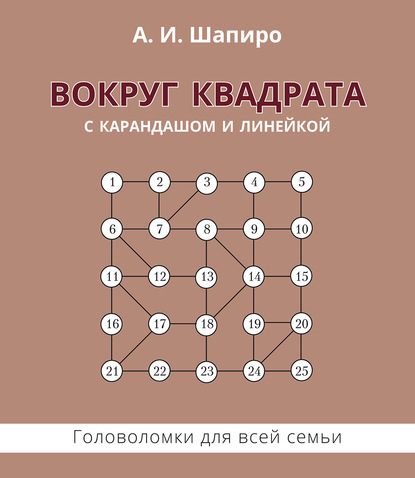 А. И. Шапиро

ВОКРУГ КВАДРАТА

С КАРАНДАШОМ И ЛИНЕЙКОЙ

1 2 3 4 5
6 7 8 9 10
11 12 13 14 15
16 17 18 19 20
21 22 23 24 25

Головоломки для всей семьи